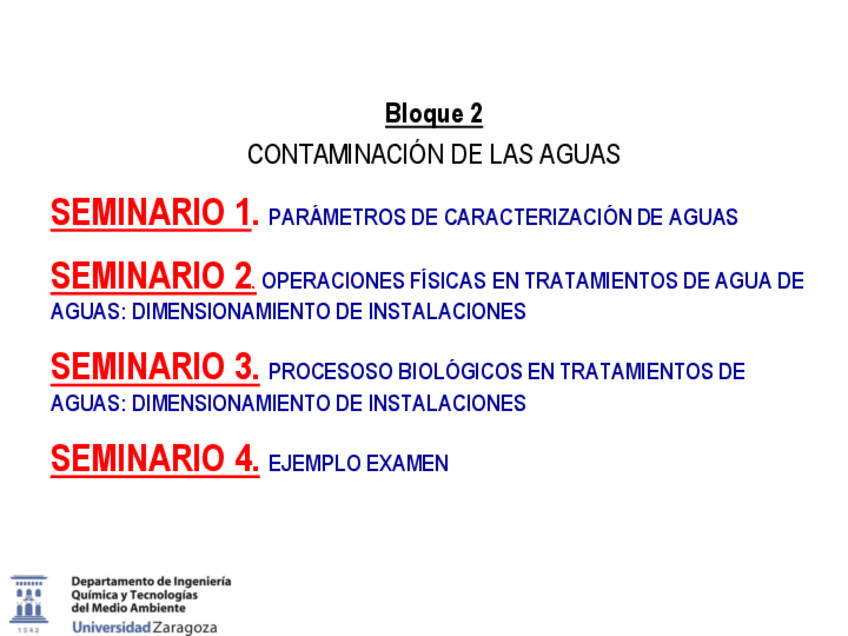 Bloque 2

CONTAMINACIÓN DE LAS AGUAS

SEMINARIO 1. PARÁMETROS DE CARACTERIZACIÓN DE AGUAS

SEMINARIO 2. OPERACIONES FÍSICAS EN TRATAMIENTOS DE AGUA DE AGUAS: DIMENSIONAMIENTO DE INSTALACIONES

SEMINARIO 3. PROCESOSO BIOLÓGICOS EN TRATAMIENTOS DE AGUAS: DIMENSIONAMIENTO DE INSTALACIONES

SEMINARIO 4. EJEMPLO EXAMEN

1542

Departamento de Ingeniería Química y Tecnologías del Medio Ambiente

Universidad Zaragoza